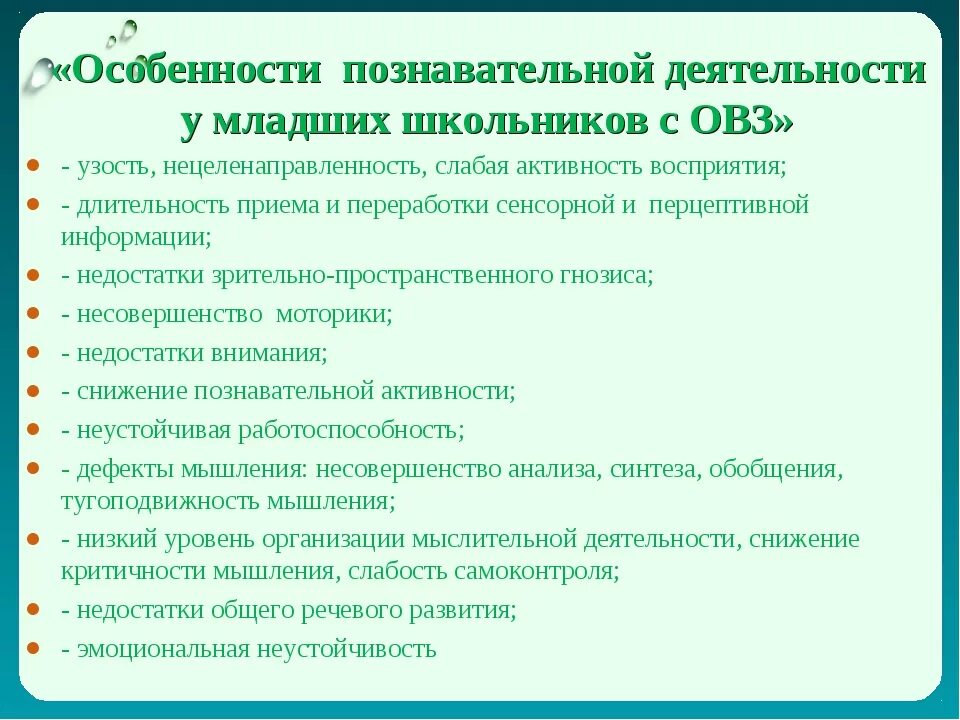 «Особенности познавательной деятельности у младших школьников с ОВЗ»

- узость, нецеленаправленность, слабая активность восприятия;
- длительность приема и переработки сенсорной и перцептивной информации;
- недостатки зрительно-пространственного гнозиса;
- несовершенство моторики;
- недостатки внимания;
- снижение познавательной активности;
- неустойчивая работоспособность;
- дефекты мышления: несовершенство анализа, синтеза, обобщения, тугоподвижность мышления;
- низкий уровень организации мыслительной деятельности, снижение критичности мышления, слабость самоконтроля;
- недостатки общего речевого развития;
- эмоциональная неустойчивость